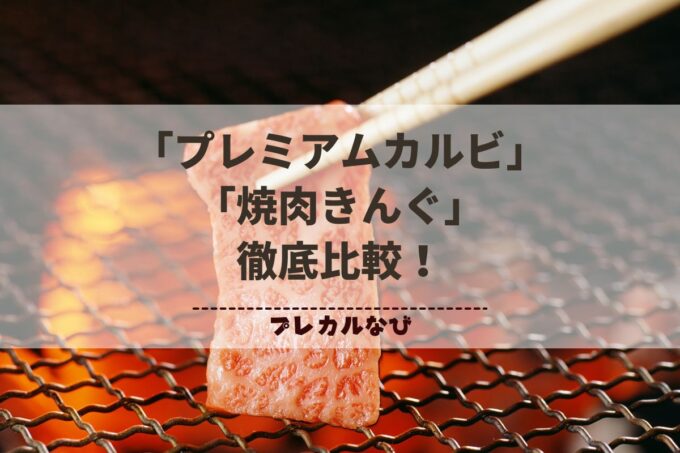 「プレミアムカルビ」
「焼肉きんぐ」
徹底比較！

プレカルなび